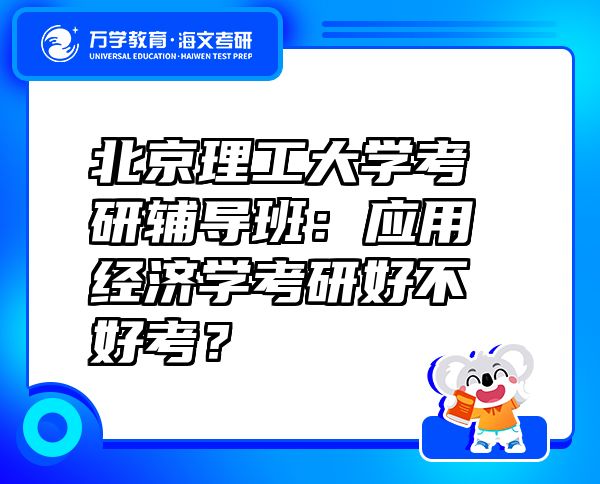 万学教育·海文考研
UNIVERSAL EDUCATION·HAIWEN TEST PREP

北京理工大学考研辅导班：应用经济学考研好不好考？